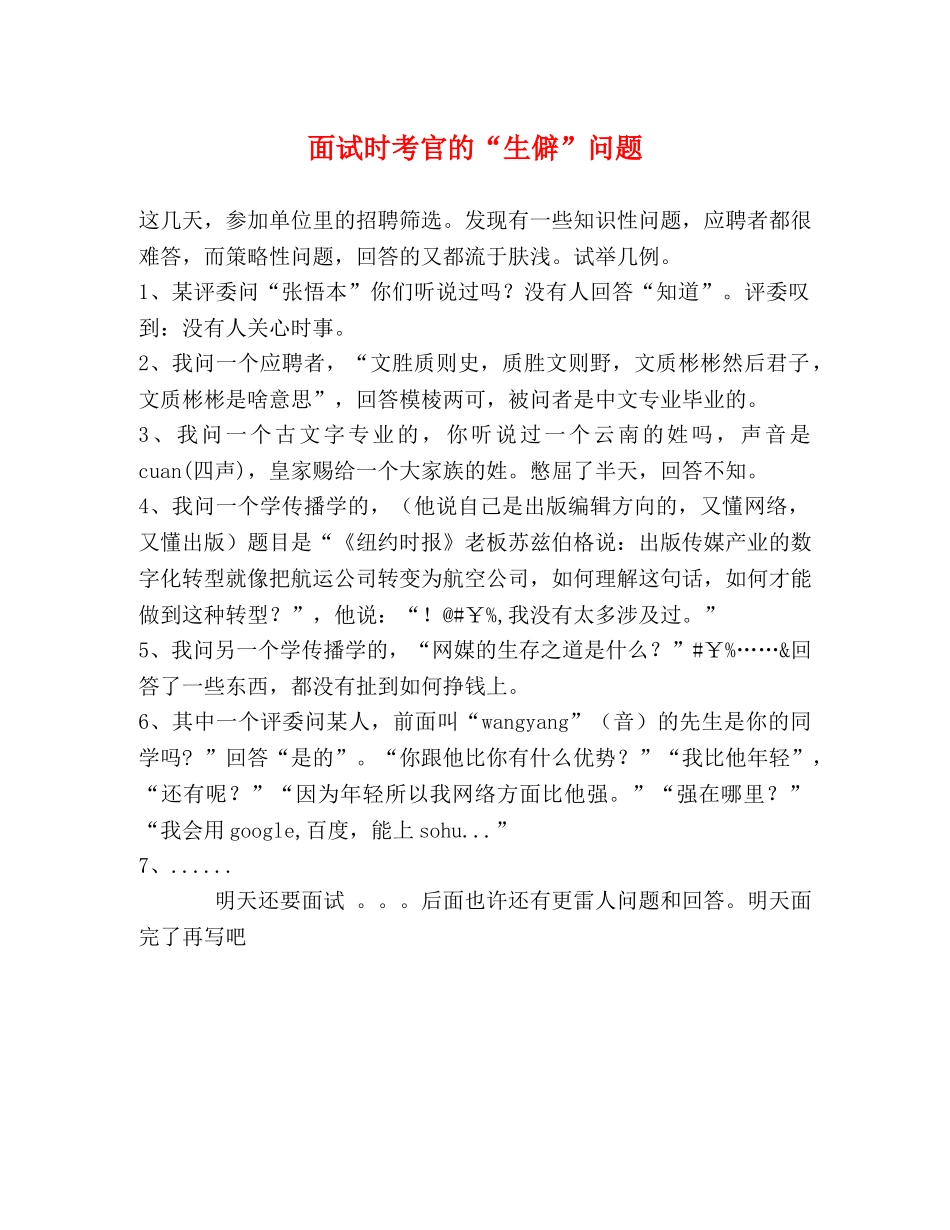 面试时考官的“生僻”问题

这几天，参加单位里的招聘筛选。发现有一些知识性问题，应聘者都很难答，而策略性问题，回答的又都流于肤浅。试举几例。

1、某评委问“张悟本”你们听说过吗？没有人回答“知道”。评委叹到：没有人关心时事。

2、我问一个应聘者，“文胜质则史，质胜文则野，文质彬彬然后君子，文质彬彬是啥意思”，回答模棱两可，被问者是中文专业毕业的。

3、我问一个古文字专业的，你听说过一个云南的姓吗，声音是cuan(四声)，皇家赐给一个大家族的姓。憋屈了半天，回答不知。

4、我问一个学传播学的，（他说自己是出版编辑方向的，又懂网络，又懂出版）题目是“《纽约时报》老板苏兹伯格说：出版传媒产业的数字化转型就像把航运公司转变为航空公司，如何理解这句话，如何才能做到这种转型？”，他说：“！@#￥%,我没有太多涉及过。”

5、我问另一个学传播学的，“网媒的生存之道是什么？”#￥%……&回答了一些东西，都没有扯到如何挣钱上。

6、其中一个评委问某人，前面叫“wangyang”（音）的先生是你的同学吗？”回答“是的”。“你跟他比你有什么优势？”“我比他年轻”，“还有呢？”“因为年轻所以我网络方面比他强。”“强在哪里？”“我会用google,百度，能上sohu...”

7、......

明天还要面试 。。。后面也许还有更雷人问题和回答。明天面完了再写吧